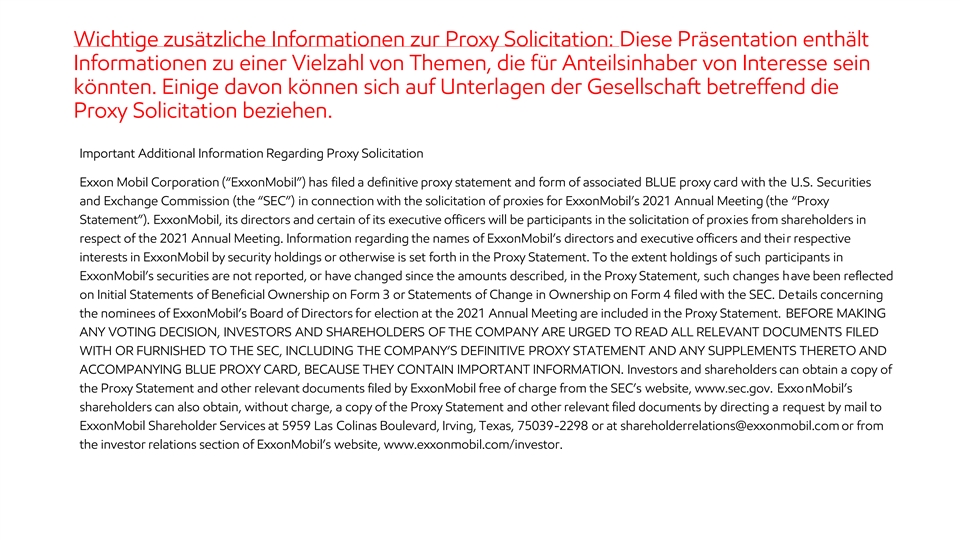 Wichtige zusätzliche Informationen zur Proxy Solicitation: Diese Präsentation enthält Informationen zu einer Vielzahl von Themen, die für Anteilsinhaber von Interesse sein könnten. Einige davon können sich auf Unterlagen der Gesellschaft betreffend die Proxy Solicitation beziehen.

Important Additional Information Regarding Proxy Solicitation

Exxon Mobil Corporation ("ExxonMobil") has filed a definitive proxy statement and form of associated BLUE proxy card with the U.S. Securities and Exchange Commission (the "SEC") in connection with the solicitation of proxies for ExxonMobil's 2021 Annual Meeting (the "Proxy Statement"). ExxonMobil, its directors and certain of its executive officers will be participants in the solicitation of proxies from shareholders in respect of the 2021 Annual Meeting. Information regarding the names of ExxonMobil's directors and executive officers and their respective interests in ExxonMobil by security holdings or otherwise is set forth in the Proxy Statement. To the extent holdings of such participants in ExxonMobil's securities are not reported, or have changed since the amounts described, in the Proxy Statement, such changes have been reflected on Initial Statements of Beneficial Ownership on Form 3 or Statements of Change in Ownership on Form 4 filed with the SEC. Details concerning the nominees of ExxonMobil's Board of Directors for election at the 2021 Annual Meeting are included in the Proxy Statement. BEFORE MAKING ANY VOTING DECISION, INVESTORS AND SHAREHOLDERS OF THE COMPANY ARE URGED TO READ ALL RELEVANT DOCUMENTS FILED WITH OR FURNISHED TO THE SEC, INCLUDING THE COMPANY'S DEFINITIVE PROXY STATEMENT AND ANY SUPPLEMENTS THERETO AND ACCOMPANYING BLUE PROXY CARD, BECAUSE THEY CONTAIN IMPORTANT INFORMATION. Investors and shareholders can obtain a copy of the Proxy Statement and other relevant documents filed by ExxonMobil free of charge from the SEC's website, www.sec.gov. ExxonMobil's shareholders can also obtain, without charge, a copy of the Proxy Statement and other relevant filed documents by directing a request by mail to ExxonMobil Shareholder Services at 5959 Las Colinas Boulevard, Irving, Texas, 75039-2298 or at shareholderrelations@exxonmobil.com or from the investor relations section of ExxonMobil's website, www.exxonmobil.com/investor.